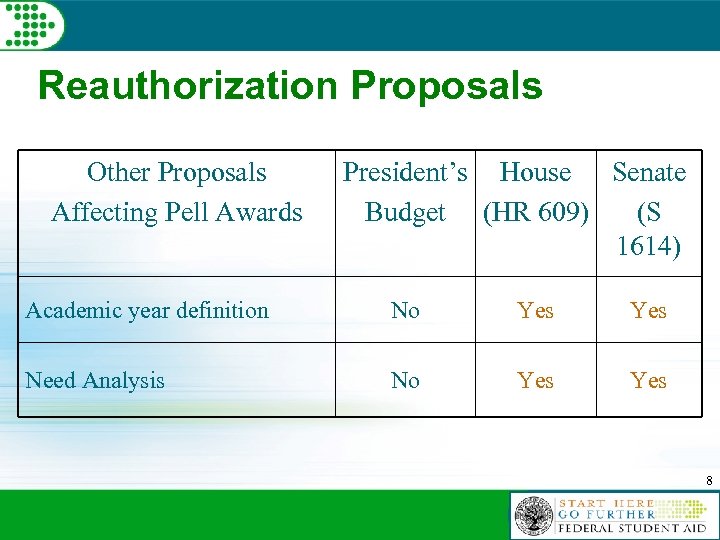 Reauthorization Proposals

| Other Proposals Affecting Pell Awards | President's Budget | House (HR 609) | Senate (S 1614) |
|---|---|---|---|
| Academic year definition | No | Yes | Yes |
| Need Analysis | No | Yes | Yes |

8

START HERE
GO FURTHER
FEDERAL STUDENT AID